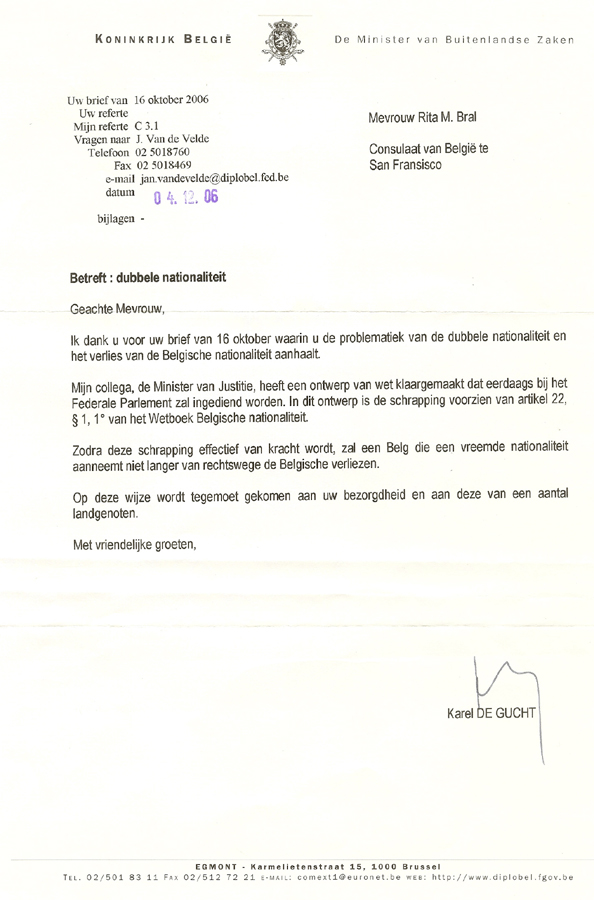 KONINKRIJK BELGIË

De Minister van Buitenlandse Zaken

Uw brief van 16 oktober 2006
Uw referte
Mijn referte C 3.1
Vragen naar J. Van de Velde
Telefoon 02 5018760
Fax 02 5018469
e-mail jan.vandevelde@diplobel.fed.be
datum 04. 12. 06

bijlagen -

Mevrouw Rita M. Bral

Consulaat van België te San Fransisco

Betreft : dubbele nationaliteit

Geachte Mevrouw,

Ik dank u voor uw brief van 16 oktober waarin u de problematiek van de dubbele nationaliteit en het verlies van de Belgische nationaliteit aanhaalt.

Mijn collega, de Minister van Justitie, heeft een ontwerp van wet klaargemaakt dat eerdaags bij het Federale Parlement zal ingediend worden. In dit ontwerp is de schrapping voorzien van artikel 22, § 1, 1° van het Wetboek Belgische nationaliteit.

Zodra deze schrapping effectief van kracht wordt, zal een Belg die een vreemde nationaliteit aanneemt niet langer van rechtswege de Belgische verliezen.

Op deze wijze wordt tegemoet gekomen aan uw bezorgdheid en aan deze van een aantal landgenoten.

Met vriendelijke groeten,

Karel DE GUCHT

EGMONT - Karmelietenstraat 15, 1000 Brussel
TEL. 02/501 83 11 FAX 02/512 72 21 E-MAIL: comext1@euronet.be WEB: http://www.diplobel.fgov.be